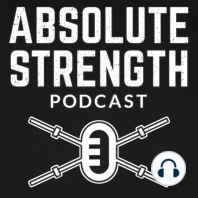 ABSOLUTE STRENGTH
PODCAST